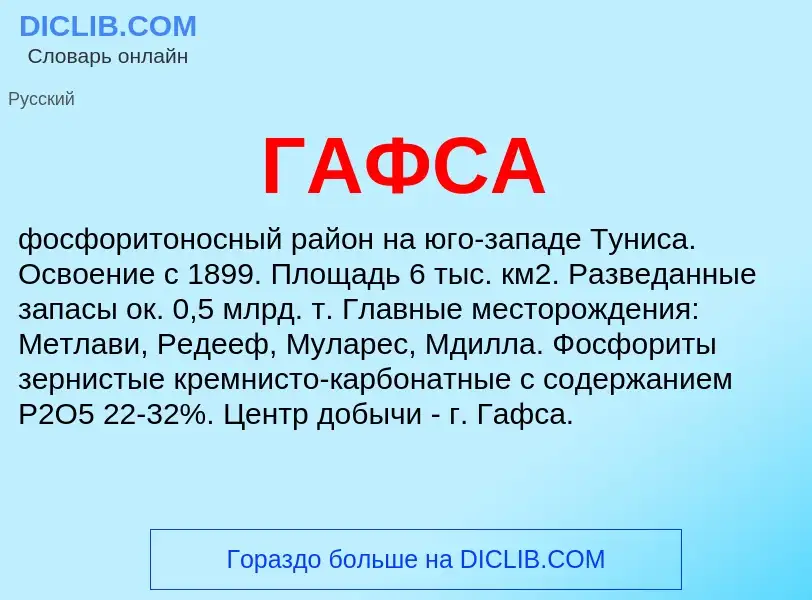 DICLIB.COM
Словарь онлайн

Русский

ГАФСА

фосфоритоносный район на юго-западе Туниса. Освоение с 1899. Площадь 6 тыс. км2. Разведанные запасы ок. 0,5 млрд. т. Главные месторождения: Метлави, Редееф, Муларес, Мдилла. Фосфориты зернистые кремнисто-карбонатные с содержанием P2O5 22-32%. Центр добычи - г. Гафса.

Гораздо больше на DICLIB.COM